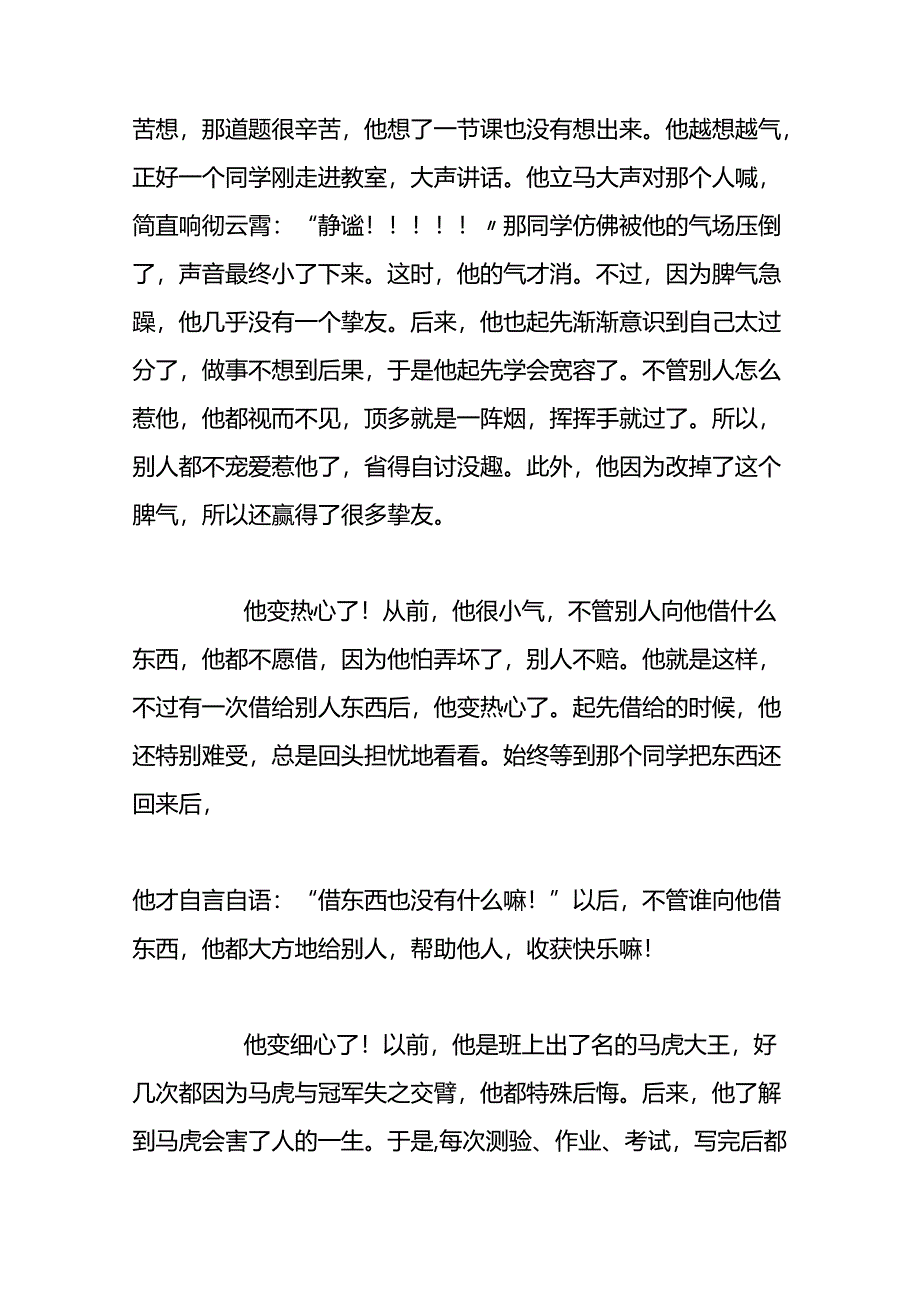 苦想，那道题很辛苦，他想了一节课也没有想出来。他越想越气，正好一个同学刚走进教室，大声讲话。他立马大声对那个人喊，简直响彻云霄：“静谧！！！！！〃那同学仿佛被他的气场压倒了，声音最终小了下来。这时，他的气才消。不过，因为脾气急躁，他几乎没有一个挚友。后来，他也起先渐渐意识到自己太过分了，做事不想到后果，于是他起先学会宽容了。不管别人怎么惹他，他都视而不见，顶多就是一阵烟，挥挥手就过了。所以，别人都不宠爱惹他了，省得自讨没趣。此外，他因为改掉了这个脾气，所以还赢得了很多挚友。

他变热心了！从前，他很小气，不管别人向他借什么东西，他都不愿借，因为他怕弄坏了，别人不赔。他就是这样，不过有一次借给别人东西后，他变热心了。起先借给的时候，他还特别难受，总是回头担忧地看看。始终等到那个同学把东西还回来后，

他才自言自语：“借东西也没有什么嘛！”以后，不管谁向他借东西，他都大方地给别人，帮助他人，收获快乐嘛！

他变细心了！以前，他是班上出了名的马虎大王，好几次都因为马虎与冠军失之交臂，他都特殊后悔。后来，他了解到马虎会害了人的一生。于是,每次测验、作业、考试，写完后都